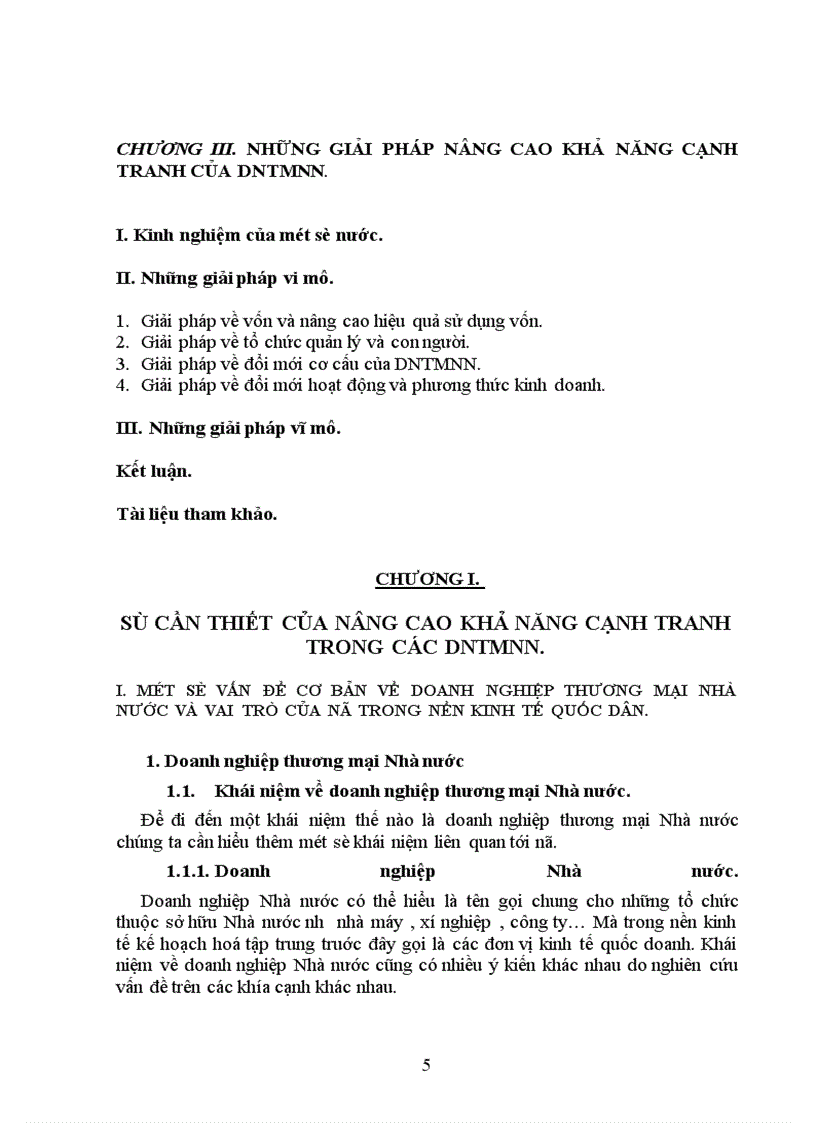 CHƯƠNG III. NHỮNG GIẢI PHÁP NÂNG CAO KHẢ NĂNG CẠNH TRANH CỦA DNTMNN.

I. Kinh nghiệm của mét sè nước.

II. Những giải pháp vi mô.

1. Giải pháp về vốn và nâng cao hiệu quả sử dụng vốn.
2. Giải pháp về tổ chức quản lý và con người.
3. Giải pháp về đổi mới cơ cấu của DNTMNN.
4. Giải pháp về đổi mới hoạt động và phương thức kinh doanh.

III. Những giải pháp vĩ mô.

Kết luận.

Tài liệu tham khảo.

CHƯƠNG I.

SÙ CẦN THIẾT CỦA NÂNG CAO KHẢ NĂNG CẠNH TRANH TRONG CÁC DNTMNN.

I. MÉT SÈ VẤN ĐỀ CƠ BẢN VỀ DOANH NGHIỆP THƯƠNG MẠI NHÀ NƯỚC VÀ VAI TRÒ CỦA NÃ TRONG NỀN KINH TẾ QUỐC DÂN.

1. Doanh nghiệp thương mại Nhà nước

1.1. Khái niệm về doanh nghiệp thương mại Nhà nước.

Để đi đến một khái niệm thế nào là doanh nghiệp thương mại Nhà nước chúng ta cần hiểu thêm mét sè khái niệm liên quan tới nã.

1.1.1. Doanh nghiệp Nhà nước.

Doanh nghiệp Nhà nước có thể hiểu là tên gọi chung cho những tổ chức thuộc sở hữu Nhà nước nh nhà máy , xí nghiệp , công ty… Mà trong nền kinh tế kế hoạch hoá tập trung trước đây gọi là các đơn vị kinh tế quốc doanh. Khái niệm về doanh nghiệp Nhà nước cũng có nhiều ý kiến khác nhau do nghiên cứu vấn đề trên các khía cạnh khác nhau.

5